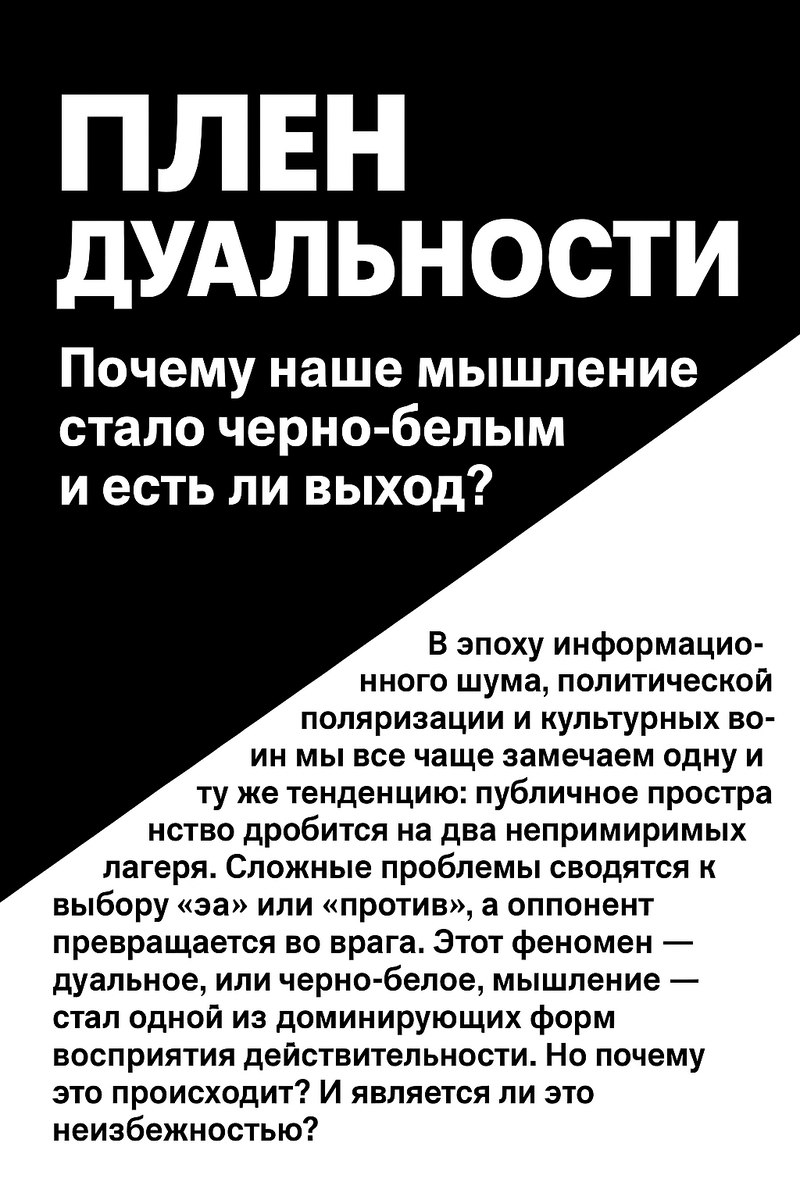 ПЛЕН ДУАЛЬНОСТИ

Почему наше мышление стало черно-белым и есть ли выход?

В эпоху информационного шума, политической поляризации и культурных воин мы все чаще замечаем одну и ту же тенденцию: публичное простра нство дробится на два непримиримых лагеря. Сложные проблемы сводятся к выбору «эа» или «против», а оппонент превращается во врага. Этот феномен — дуальное, или черно-белое, мышление — стал одной из доминирующих форм восприятия действительности. Но почему это происходит? И является ли это неизбежностью?